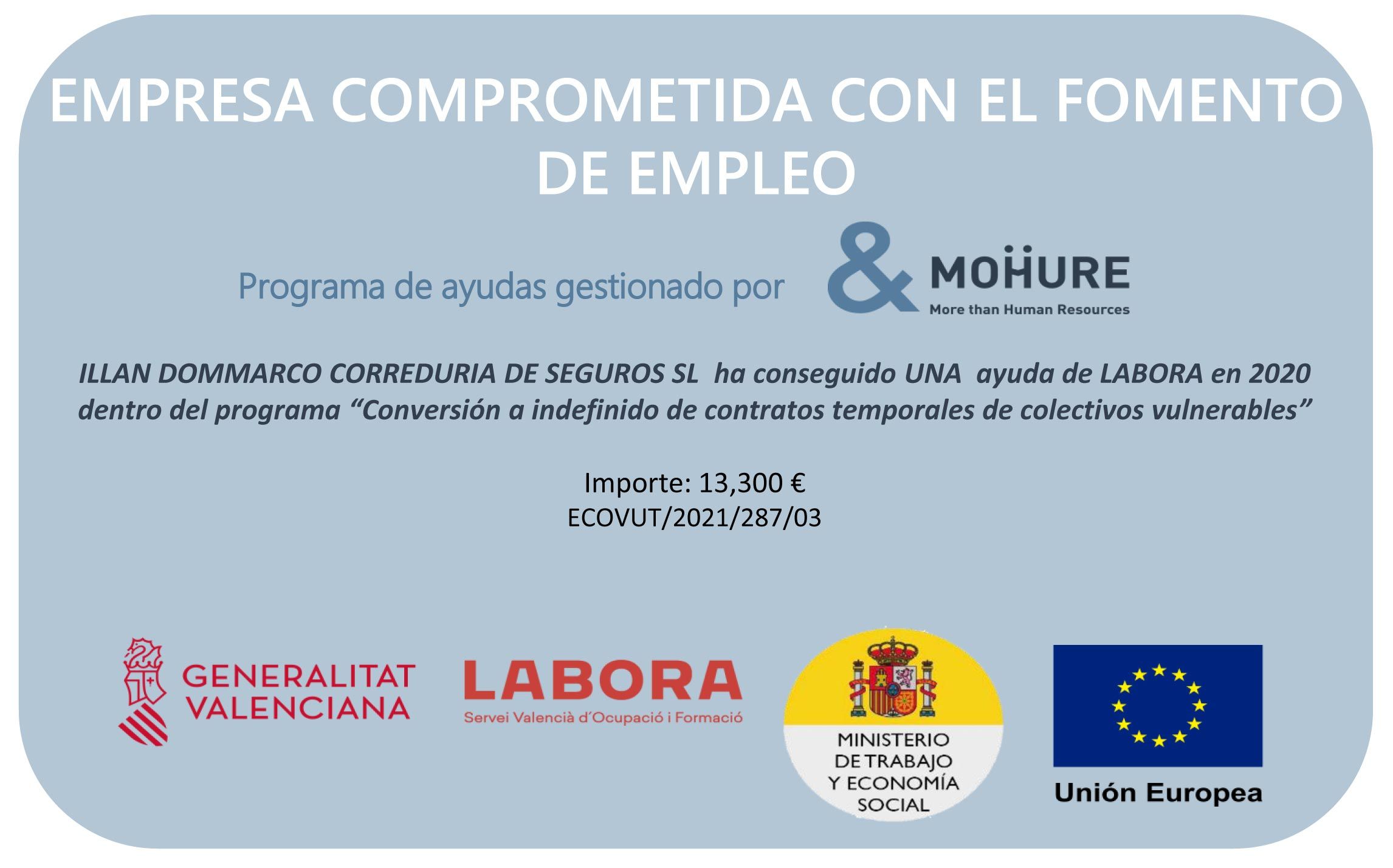 EMPRESA COMPROMETIDA CON EL FOMENTO DE EMPLEO

Programa de ayudas gestionado por

&

MOHURE
More than Human Resources

ILLAN DOMMARCO CORREDURIA DE SEGUROS SL ha conseguido UNA ayuda de LABORA en 2020 dentro del programa "Conversión a indefinido de contratos temporales de colectivos vulnerables"

Importe: 13,300 €
ECOVUT/2021/287/03

GENERALITAT
VALENCIANA

LABORA
Servei Valencià d'Ocupació i Formació

MINISTERIO
DE TRABAJO
Y ECONOMÍA
SOCIAL

Unión Europea